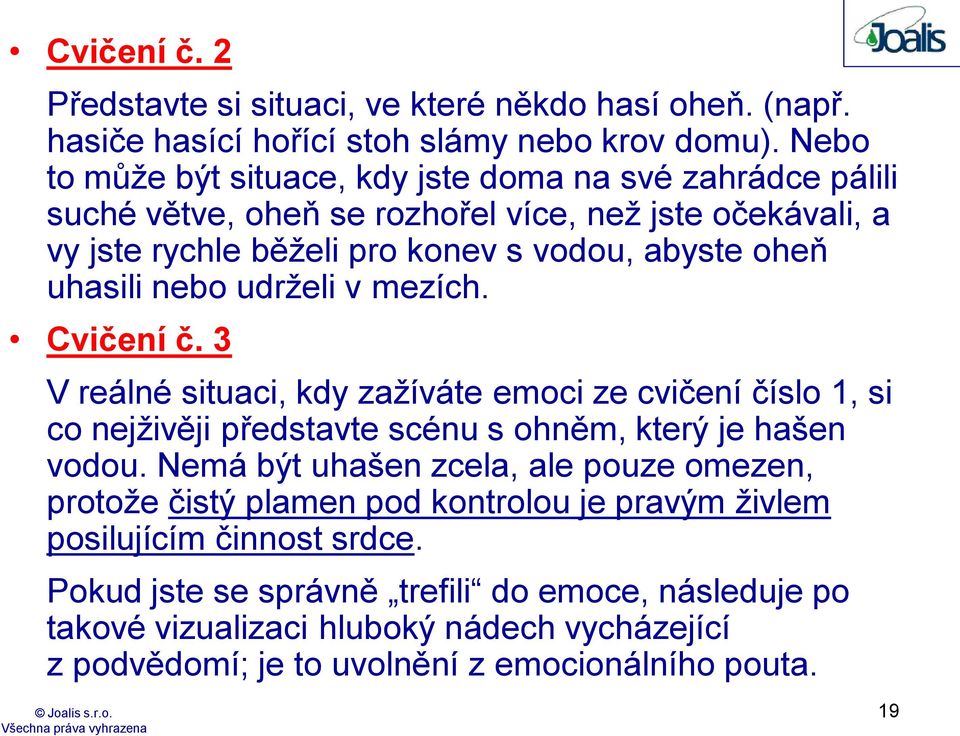 Joalis

• Cvičení č. 2

Představte si situaci, ve které někdo hasí oheň. (např. hasiče hasící hořící stoh slámy nebo krov domu). Nebo to může být situace, kdy jste doma na své zahrádce pálili suché větve, oheň se rozhořel více, než jste očekávali, a vy jste rychle běželi pro konev s vodou, abyste oheň uhasili nebo udrželi v mezích.

• Cvičení č. 3

V reálné situaci, kdy zažíváte emoci ze cvičení číslo 1, si co nejživěji představte scénu s ohněm, který je hašen vodou. Nemá být uhašen zcela, ale pouze omezen, protože čistý plamen pod kontrolou je pravým živlem posilujícím činnost srdce.

Pokud jste se správně „trefili“ do emoce, následuje po takové vizualizaci hluboký nádech vycházející z podvědomí; je to uvolnění z emocionálního pouta.

© Joalis s.r.o.
Všechna práva vyhrazena

19